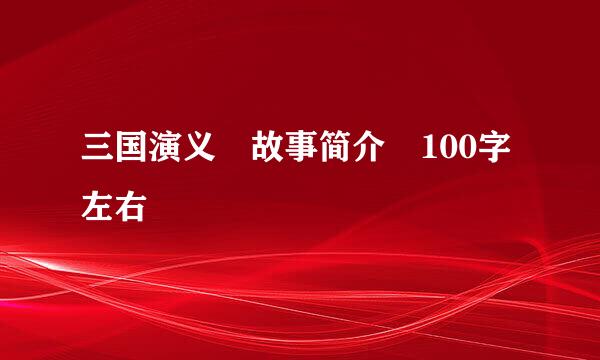 三国演义　故事简介　100字左右